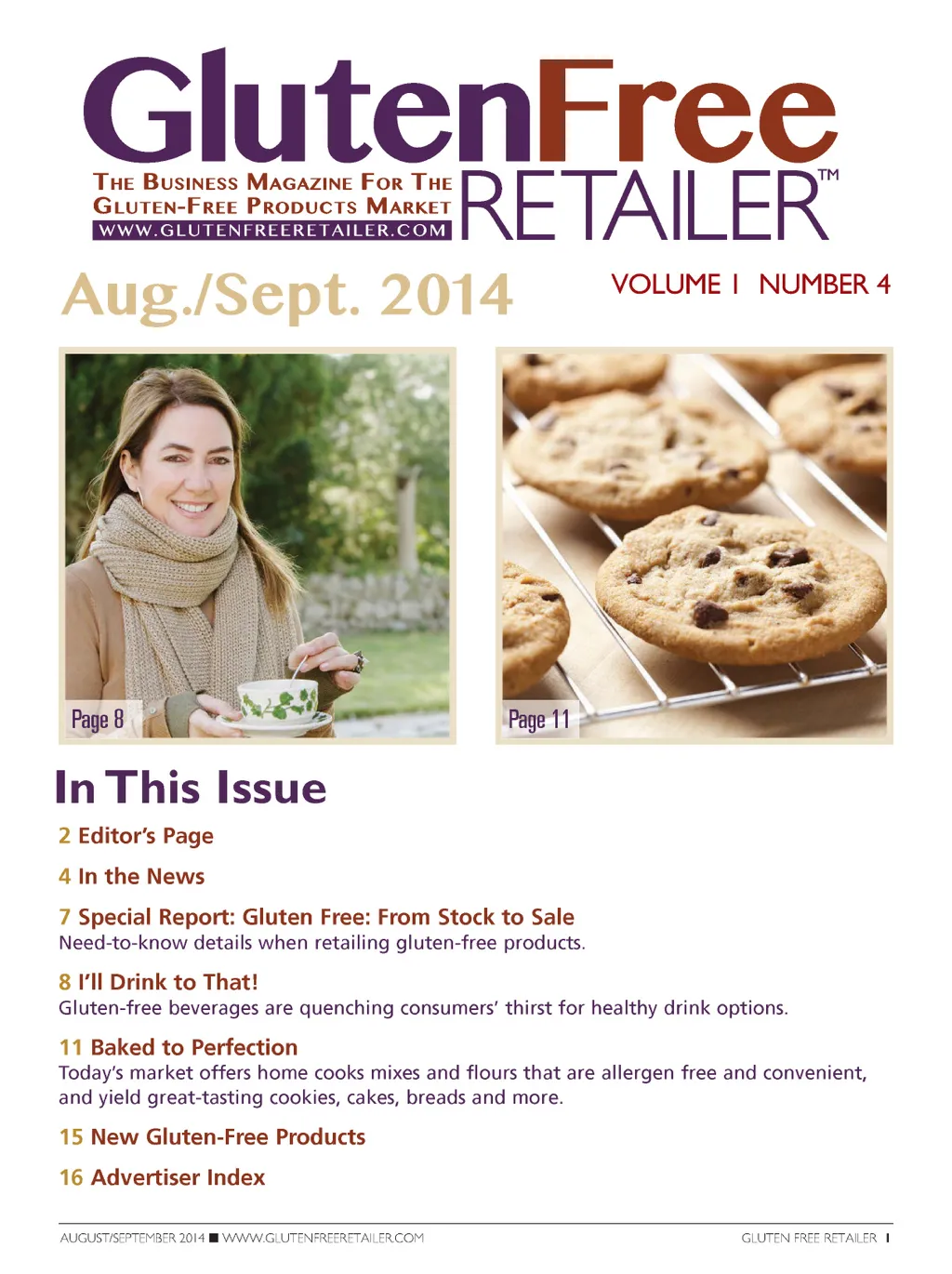 GlutenFree
THE BUSINESS MAGAZINE FOR THE
GLUTEN-FREE PRODUCTS MARKET
WWW.GLUTENFREERETAILER.COM
RETAILER™

Aug./Sept. 2014

VOLUME 1 NUMBER 4

Page 8

Page 11

In This Issue

2 Editor's Page

4 In the News

7 Special Report: Gluten Free: From Stock to Sale
Need-to-know details when retailing gluten-free products.

8 I'll Drink to That!
Gluten-free beverages are quenching consumers' thirst for healthy drink options.

11 Baked to Perfection
Today's market offers home cooks mixes and flours that are allergen free and convenient, and yield great-tasting cookies, cakes, breads and more.

15 New Gluten-Free Products

16 Advertiser Index

AUGUST/SEPTEMBER 2014 ■ WWW.GLUTENFREERETAILER.COM

GLUTEN FREE RETAILER 1